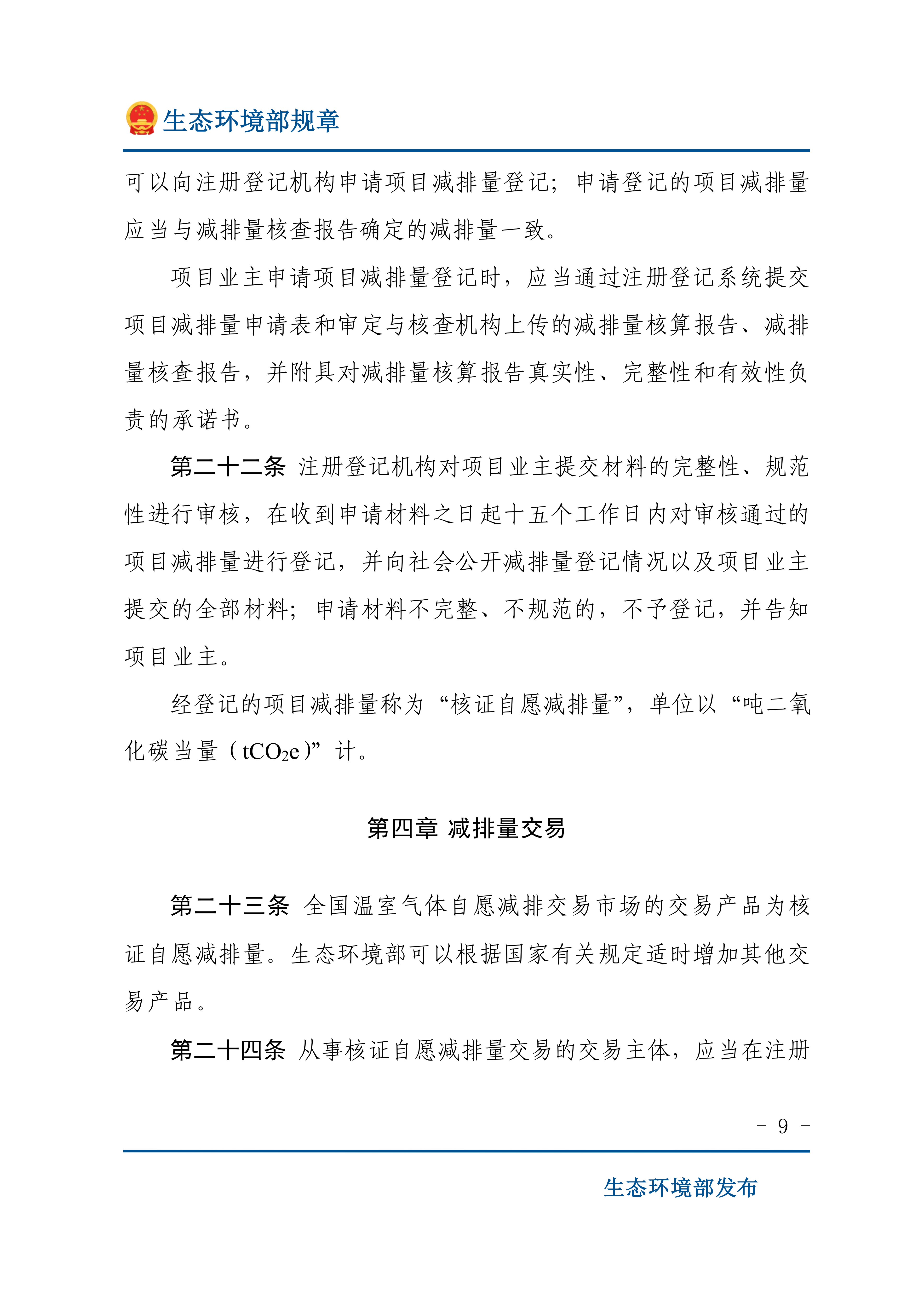 生态环境部规章

可以向注册登记机构申请项目减排量登记；申请登记的项目减排量应当与减排量核查报告确定的减排量一致。

项目业主申请项目减排量登记时，应当通过注册登记系统提交项目减排量申请表和审定与核查机构上传的减排量核算报告、减排量核查报告，并附具对减排量核算报告真实性、完整性和有效性负责的承诺书。

第二十二条 注册登记机构对项目业主提交材料的完整性、规范性进行审核，在收到申请材料之日起十五个工作日内对审核通过的项目减排量进行登记，并向社会公开减排量登记情况以及项目业主提交的全部材料；申请材料不完整、不规范的，不予登记，并告知项目业主。

经登记的项目减排量称为“核证自愿减排量”，单位以“吨二氧化碳当量（$tCO_2e$）”计。

第四章 减排量交易

第二十三条 全国温室气体自愿减排交易市场的交易产品为核证自愿减排量。生态环境部可以根据国家有关规定适时增加其他交易产品。

第二十四条 从事核证自愿减排量交易的交易主体，应当在注册

- 9 -

生态环境部发布